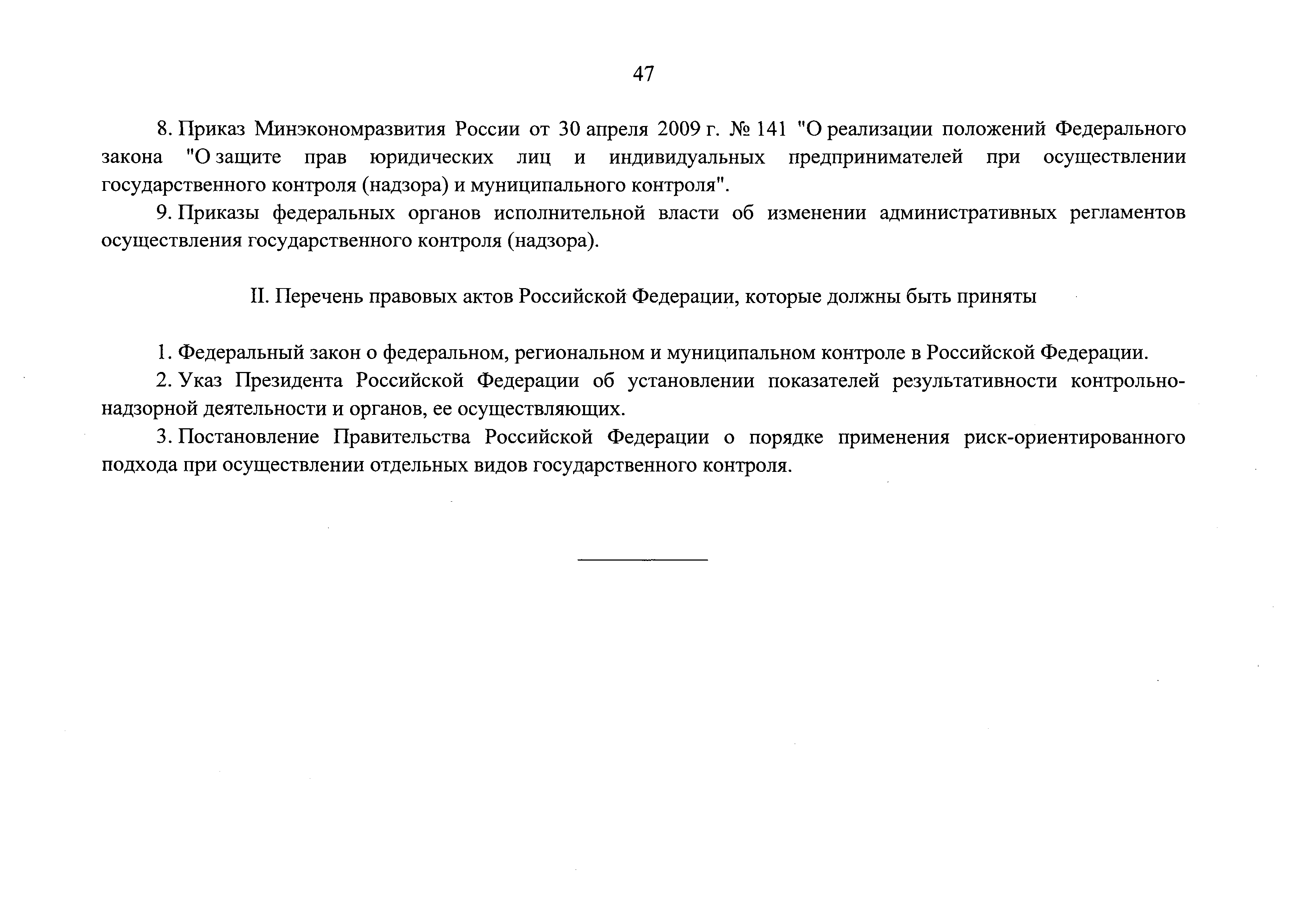 47

8. Приказ Минэкономразвития России от 30 апреля 2009 г. № 141 "О реализации положений Федерального закона "О защите прав юридических лиц и индивидуальных предпринимателей при осуществлении государственного контроля (надзора) и муниципального контроля".

9. Приказы федеральных органов исполнительной власти об изменении административных регламентов осуществления государственного контроля (надзора).

II. Перечень правовых актов Российской Федерации, которые должны быть приняты

1. Федеральный закон о федеральном, региональном и муниципальном контроле в Российской Федерации.

2. Указ Президента Российской Федерации об установлении показателей результативности контрольно-надзорной деятельности и органов, ее осуществляющих.

3. Постановление Правительства Российской Федерации о порядке применения риск-ориентированного подхода при осуществлении отдельных видов государственного контроля.